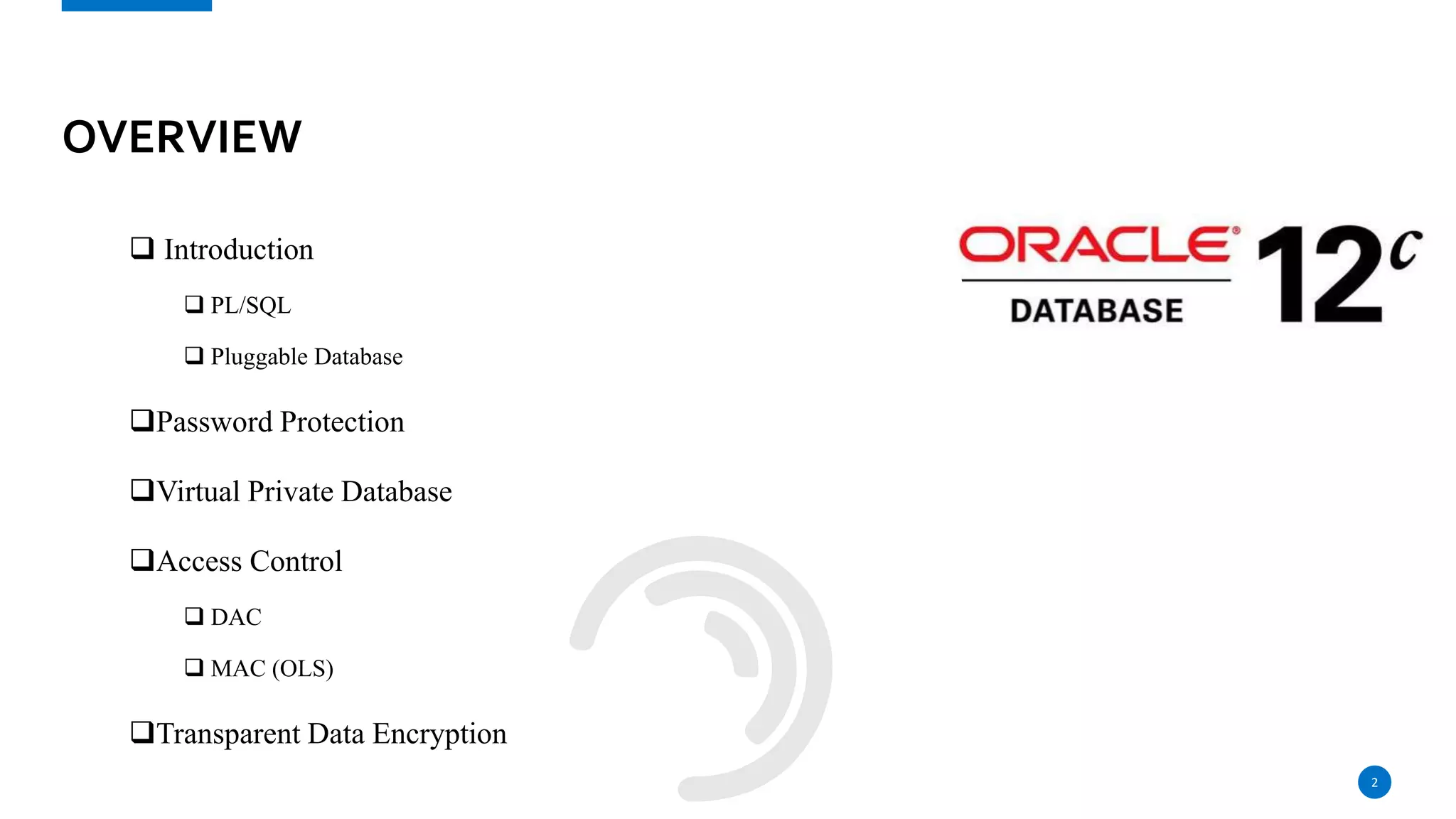 OVERVIEW

❑ Introduction

❑ PL/SQL

❑ Pluggable Database

❑Password Protection

❑Virtual Private Database

❑Access Control

❑ DAC

❑ MAC (OLS)

❑Transparent Data Encryption

ORACLE®
DATABASE
12c

2